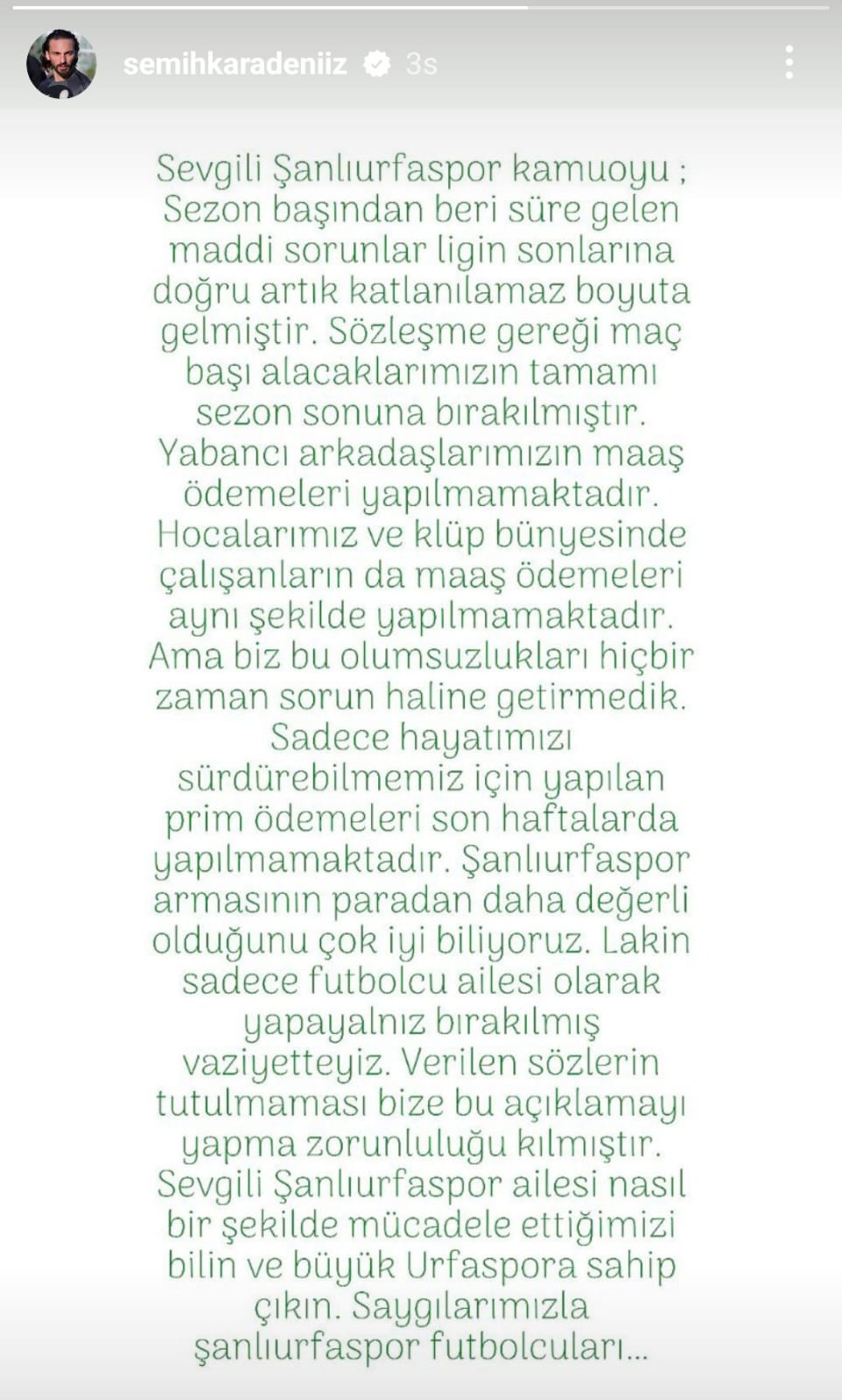 semihkaradeniiz 3s

Sevgili Şanlıurfaspor kamuoyu ; Sezon başından beri süre gelen maddi sorunlar ligin sonlarına doğru artık katlanılamaz boyuta gelmiştir. Sözleşme gereği maç başı alacaklarımızın tamamı sezon sonuna bırakılmıştır. Yabancı arkadaşlarımızın maaş ödemeleri yapılmamaktadır. Hocalarımız ve klüp bünyesinde çalışanların da maaş ödemeleri aynı şekilde yapılmamaktadır. Ama biz bu olumsuzlukları hiçbir zaman sorun haline getirmedik. Sadece hayatımızı sürdürebilmemiz için yapılan prim ödemeleri son haftalarda yapılmamaktadır. Şanlıurfaspor armasının paradan daha değerli olduğunu çok iyi biliyoruz. Lakin sadece futbolcu ailesi olarak yapayalnız bırakılmış vaziyetteyiz. Verilen sözlerin tutulmaması bize bu açıklamayı yapma zorunluluğu kılmıştır. Sevgili Şanlıurfaspor ailesi nasıl bir şekilde mücadele ettiğimizi bilin ve büyük Urfaspora sahip çıkın. Saygılarımızla şanlıurfaspor futbolcuları...